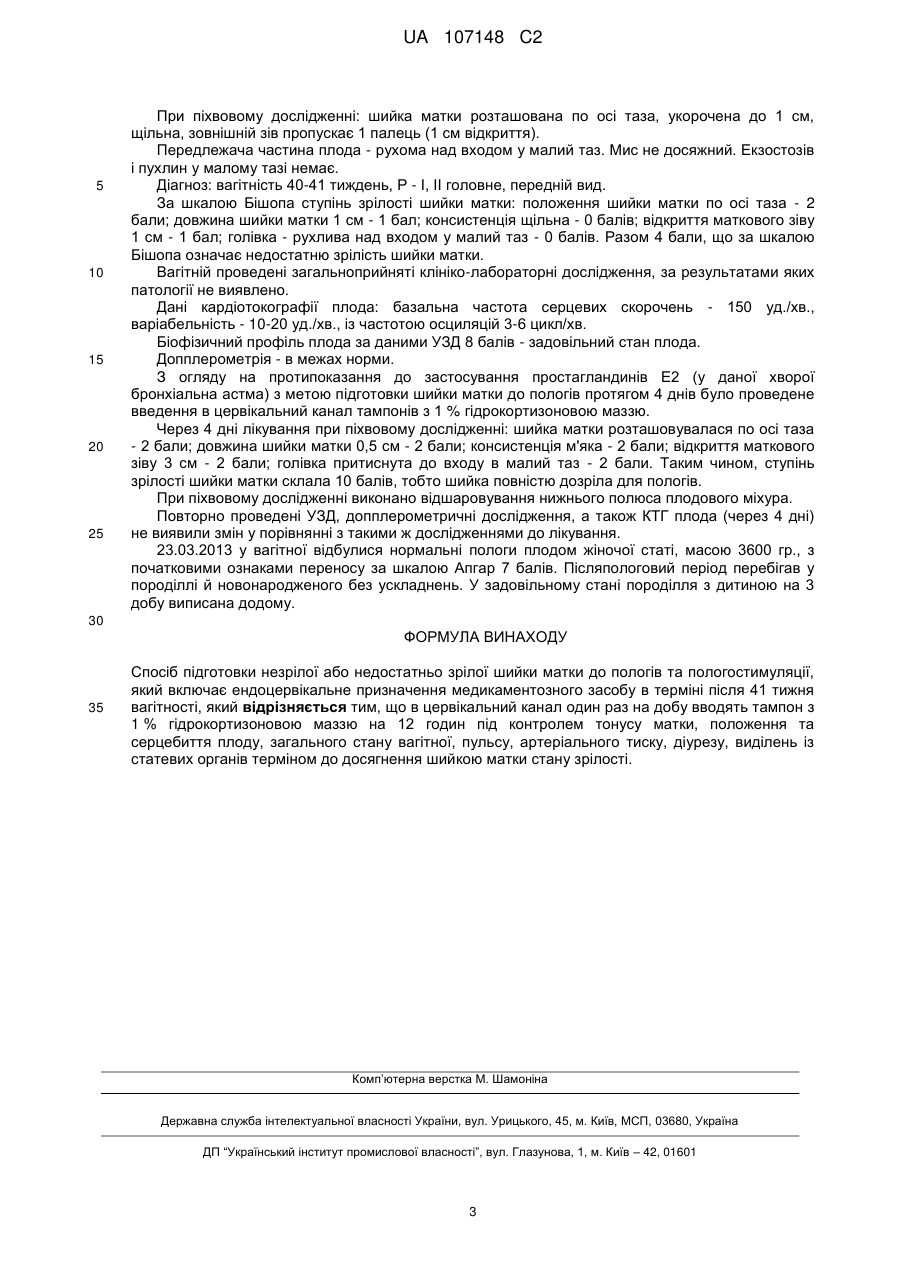 UA 107148 C2

При піхвовому дослідженні: шийка матки розташована по осі таза, укорочена до 1 см, щільна, зовнішній зів пропускає 1 палець (1 см відкриття).

Передлежача частина плода - рухома над входом у малий таз. Мис не досяжний. Екзостозів і пухлин у малому тазі немає.

5 Діагноз: вагітність 40-41 тиждень, Р - І, ІІ головне, передній вид.

За шкалою Бішопа ступінь зрілості шийки матки: положення шийки матки по осі таза - 2 бали; довжина шийки матки 1 см - 1 бал; консистенція щільна - 0 балів; відкриття маткового зіву 1 см - 1 бал; голівка - рухлива над входом у малий таз - 0 балів. Разом 4 бали, що за шкалою Бішопа означає недостатню зрілість шийки матки.

10 Вагітній проведені загальноприйняті клініко-лабораторні дослідження, за результатами яких патології не виявлено.

Дані кардіотокографії плода: базальна частота серцевих скорочень - 150 уд./хв., варіабельність - 10-20 уд./хв., із частотою осциляцій 3-6 цикл/хв.

Біофізичний профіль плода за даними УЗД 8 балів - задовільний стан плода.

15 Допплерометрія - в межах норми.

З огляду на протипоказання до застосування простагландинів Е2 (у даної хворої бронхіальна астма) з метою підготовки шийки матки до пологів протягом 4 днів було проведене введення в цервікальний канал тампонів з 1 % гідрокортизоновою маззю.

Через 4 дні лікування при піхвовому дослідженні: шийка матки розташовувалася по осі таза 20 - 2 бали; довжина шийки матки 0,5 см - 2 бали; консистенція м'яка - 2 бали; відкриття маткового зіву 3 см - 2 бали; голівка притиснута до входу в малий таз - 2 бали. Таким чином, ступінь зрілості шийки матки склала 10 балів, тобто шийка повністю дозріла для пологів.

При піхвовому дослідженні виконано відшаровування нижнього полюса плодового міхура.

Повторно проведені УЗД, допплерометричні дослідження, а також КТГ плода (через 4 дні) 25 не виявили змін у порівнянні з такими ж дослідженнями до лікування.

23.03.2013 у вагітної відбулися нормальні пологи плодом жіночої статі, масою 3600 гр., з початковими ознаками переносу за шкалою Апгар 7 балів. Післяпологовий період перебігав у породіллі й новонародженого без ускладнень. У задовільному стані породілля з дитиною на 3 добу виписана додому.

30

ФОРМУЛА ВИНАХОДУ

Спосіб підготовки незрілої або недостатньо зрілої шийки матки до пологів та пологостимуляції, який включає ендоцервікальне призначення медикаментозного засобу в терміні після 41 тижня 35 вагітності, який відрізняється тим, що в цервікальний канал один раз на добу вводять тампон з 1 % гідрокортизоновою маззю на 12 годин під контролем тонусу матки, положення та серцебиття плоду, загального стану вагітної, пульсу, артеріального тиску, діурезу, виділень із статевих органів терміном до досягнення шийкою матки стану зрілості.

Комп'ютерна верстка М. Шамоніна

Державна служба інтелектуальної власності України, вул. Урицького, 45, м. Київ, МСП, 03680, Україна

ДП "Український інститут промислової власності", вул. Глазунова, 1, м. Київ – 42, 01601

3